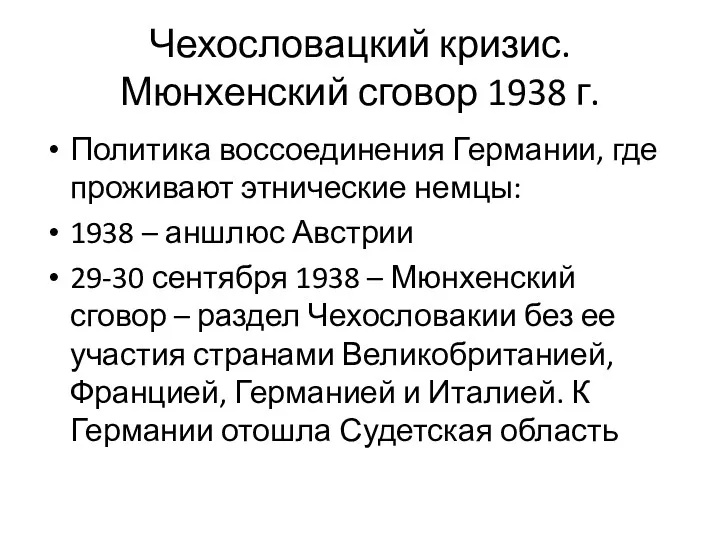 Чехословацкий кризис. Мюнхенский сговор 1938 г.

• Политика воссоединения Германии, где проживают этнические немцы:

• 1938 – аншлюс Австрии

• 29-30 сентября 1938 – Мюнхенский сговор – раздел Чехословакии без ее участия странами Великобританией, Францией, Германией и Италией. К Германии отошла Судетская область